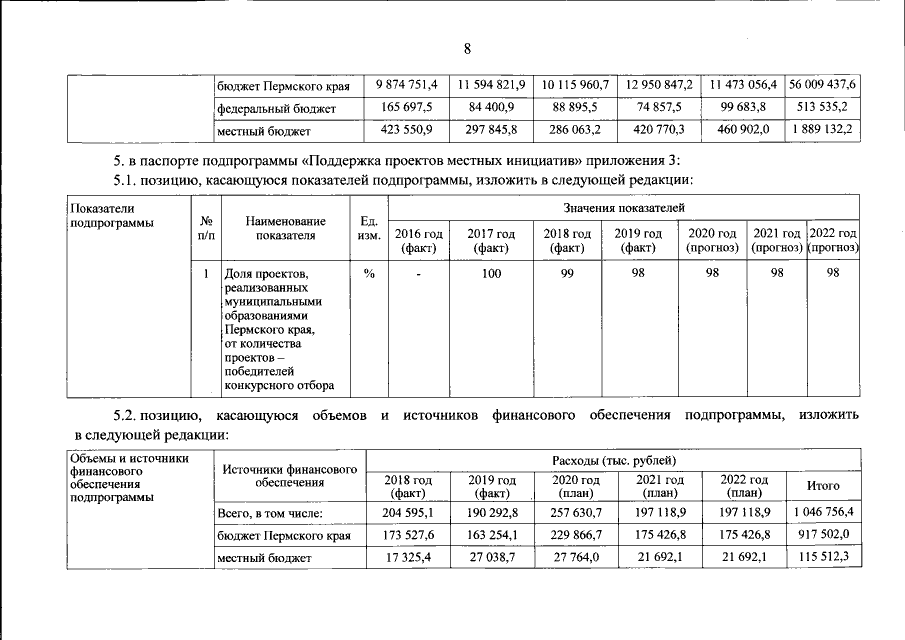 8

|  | бюджет Пермского края | 9 874 751,4 | 11 594 821,9 | 10 115 960,7 | 12 950 847,2 | 11 473 056,4 | 56 009 437,6 |
|---|---|---|---|---|---|---|---|
|  | федеральный бюджет | 165 697,5 | 84 400,9 | 88 895,5 | 74 857,5 | 99 683,8 | 513 535,2 |
|  | местный бюджет | 423 550,9 | 297 845,8 | 286 063,2 | 420 770,3 | 460 902,0 | 1 889 132,2 |

5. в паспорте подпрограммы «Поддержка проектов местных инициатив» приложения 3:

5.1. позицию, касающуюся показателей подпрограммы, изложить в следующей редакции:

| Показатели подпрограммы | № п/п | Наименование показателя | Ед. изм. | Значения показателей |  |  |  |  |  |  |
|---|---|---|---|---|---|---|---|---|---|---|
|  |  |  |  | 2016 год (факт) | 2017 год (факт) | 2018 год (факт) | 2019 год (факт) | 2020 год (прогноз) | 2021 год (прогноз) | 2022 год (прогноз) |
|  | 1 | Доля проектов, реализованных муниципальными образованиями Пермского края, от количества проектов – победителей конкурсного отбора | % | - | 100 | 99 | 98 | 98 | 98 | 98 |

5.2. позицию, касающуюся объемов и источников финансового обеспечения подпрограммы, изложить в следующей редакции:

| Объемы и источники финансового обеспечения подпрограммы | Источники финансового обеспечения | Расходы (тыс. рублей) |  |  |  |  |  |
|---|---|---|---|---|---|---|---|
|  |  | 2018 год (факт) | 2019 год (факт) | 2020 год (план) | 2021 год (план) | 2022 год (план) | Итого |
|  | Всего, в том числе: | 204 595,1 | 190 292,8 | 257 630,7 | 197 118,9 | 197 118,9 | 1 046 756,4 |
|  | бюджет Пермского края | 173 527,6 | 163 254,1 | 229 866,7 | 175 426,8 | 175 426,8 | 917 502,0 |
|  | местный бюджет | 17 325,4 | 27 038,7 | 27 764,0 | 21 692,1 | 21 692,1 | 115 512,3 |